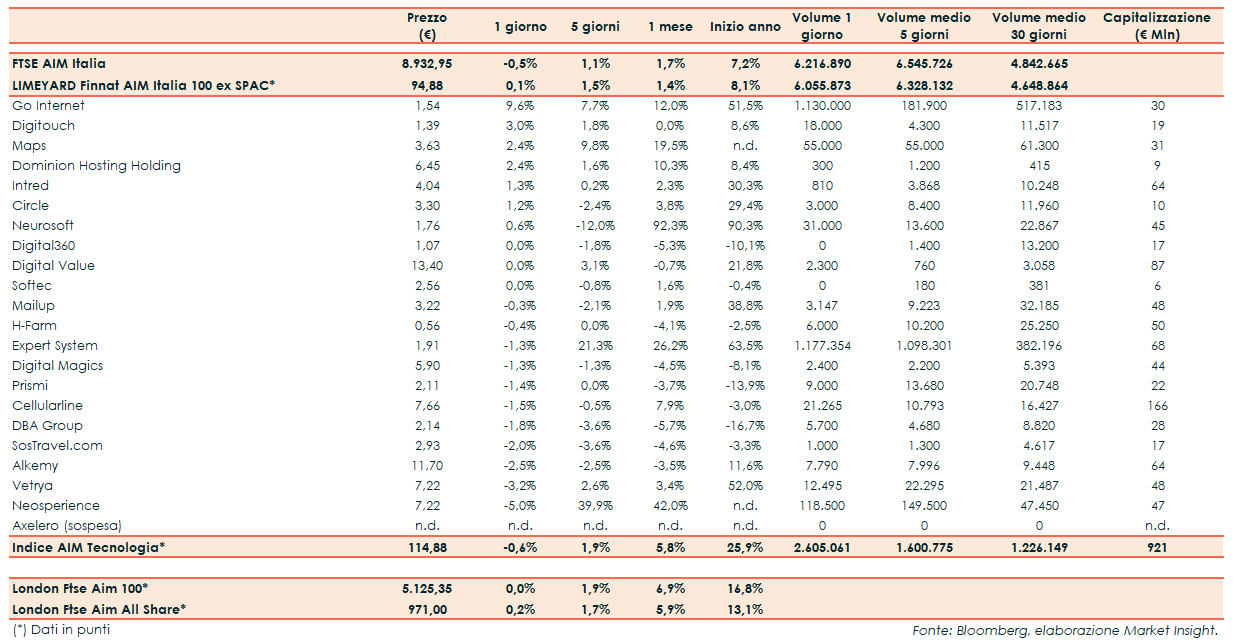 | | Prezzo (€) | 1 giorno | 5 giorni | 1 mese | Inizio anno | Volume 1 giorno | Volume medio 5 giorni | Volume medio 30 giorni | Capitalizzazione (€ Mln) |
|---|---|---|---|---|---|---|---|---|---|
| FTSE AIM Italia | 8.932,95 | -0,5% | 1,1% | 1,7% | 7,2% | 6.216.890 | 6.545.726 | 4.842.665 | |
| LIMEYARD Finnat AIM Italia 100 ex SPAC* | 94,88 | 0,1% | 1,5% | 1,4% | 8,1% | 6.055.873 | 6.328.132 | 4.648.864 | |
| Go Internet | 1,54 | 9,6% | 7,7% | 12,0% | 51,5% | 1.130.000 | 181.900 | 517.183 | 30 |
| Digitouch | 1,39 | 3,0% | 1,8% | 0,0% | 8,6% | 18.000 | 4.300 | 11.517 | 19 |
| Maps | 3,63 | 2,4% | 9,8% | 19,5% | n.d. | 55.000 | 55.000 | 61.300 | 31 |
| Dominion Hosting Holding | 6,45 | 2,4% | 1,6% | 10,3% | 8,4% | 300 | 1.200 | 415 | 9 |
| Intred | 4,04 | 1,3% | 0,2% | 2,3% | 30,3% | 810 | 3.868 | 10.248 | 64 |
| Circle | 3,30 | 1,2% | -2,4% | 3,8% | 29,4% | 3.000 | 8.400 | 11.960 | 10 |
| Neurosoft | 1,76 | 0,6% | -12,0% | 92,3% | 90,3% | 31.000 | 13.600 | 22.867 | 45 |
| Digital360 | 1,07 | 0,0% | -1,8% | -5,3% | -10,1% | 0 | 1.400 | 13.200 | 17 |
| Digital Value | 13,40 | 0,0% | 3,1% | -0,7% | 21,8% | 2.300 | 760 | 3.058 | 87 |
| Softec | 2,56 | 0,0% | -0,8% | 1,6% | -0,4% | 0 | 180 | 381 | 6 |
| Mailup | 3,22 | -0,3% | -2,1% | 1,9% | 38,8% | 3.147 | 9.223 | 32.185 | 48 |
| H-Farm | 0,56 | -0,4% | 0,0% | -4,1% | -2,5% | 6.000 | 10.200 | 25.250 | 50 |
| Expert System | 1,91 | -1,3% | 21,3% | 26,2% | 63,5% | 1.177.354 | 1.098.301 | 382.196 | 68 |
| Digital Magics | 5,90 | -1,3% | -1,3% | -4,5% | -8,1% | 2.400 | 2.200 | 5.393 | 44 |
| Prismi | 2,11 | -1,4% | 0,0% | -3,7% | -13,9% | 9.000 | 13.680 | 20.748 | 22 |
| Cellularline | 7,66 | -1,5% | -0,5% | 7,9% | -3,0% | 21.265 | 10.793 | 16.427 | 166 |
| DBA Group | 2,14 | -1,8% | -3,6% | -5,7% | -16,7% | 5.700 | 4.680 | 8.820 | 28 |
| SosTravel.com | 2,93 | -2,0% | -3,6% | -4,6% | -3,3% | 1.000 | 1.300 | 4.617 | 17 |
| Alkemy | 11,70 | -2,5% | -2,5% | -3,5% | 11,6% | 7.790 | 7.996 | 9.448 | 64 |
| Vetrya | 7,22 | -3,2% | 2,6% | 3,4% | 52,0% | 12.495 | 22.295 | 21.487 | 48 |
| Neosperience | 7,22 | -5,0% | 39,9% | 42,0% | n.d. | 118.500 | 149.500 | 47.450 | 47 |
| Axelero (sospesa) | n.d. | n.d. | n.d. | n.d. | n.d. | 0 | 0 | 0 | n.d. |
| Indice AIM Tecnologia* | 114,88 | -0,6% | 1,9% | 5,8% | 25,9% | 2.605.061 | 1.600.775 | 1.226.149 | 921 |
| London Ftse Aim 100* | 5.125,35 | 0,0% | 1,9% | 6,9% | 16,8% | | | | |
| London Ftse Aim All Share* | 971,00 | 0,2% | 1,7% | 5,9% | 13,1% | | | | |

(*) Dati in punti

Fonte: Bloomberg, elaborazione Market Insight.